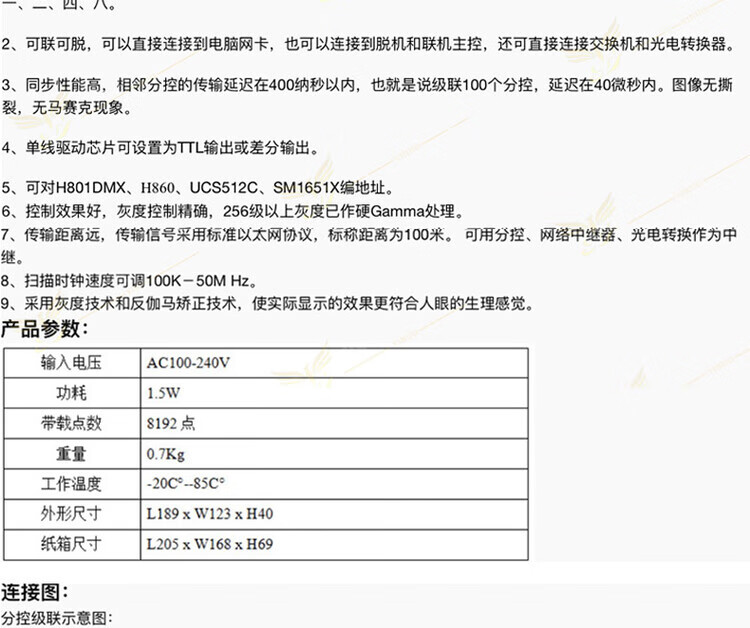 一、二、四、八。

2、可联可脱，可以直接连接到电脑网卡，也可以连接到脱机和联机主控，还可直接连接交换机和光电转换器。

3、同步性能高，相邻分控的传输延迟在400纳秒以内，也就是说级联100个分控，延迟在40微秒内。图像无撕裂，无马赛克现象。

4、单线驱动芯片可设置为TTL输出或差分输出。

5、可对H801DMX、H860、UCS512C、SM1651X编地址。
6、控制效果好，灰度控制精确，256级以上灰度已作硬Gamma处理。
7、传输距离远，传输信号采用标准以太网协议，标称距离为100米。可用分控、网络中继器、光电转换作为中继。
8、扫描时钟速度可调100K－50M Hz。
9、采用灰度技术和反伽马矫正技术，使实际显示的效果更符合人眼的生理感觉。

产品参数:

| 输入电压 | AC100-240V |
|---|---|
| 功耗 | 1.5W |
| 带载点数 | 8192点 |
| 重量 | 0.7Kg |
| 工作温度 | -20C°--85C° |
| 外形尺寸 | L189 x W123 x H40 |
| 纸箱尺寸 | L205 x W168 x H69 |

连接图:

分控级联示意图: